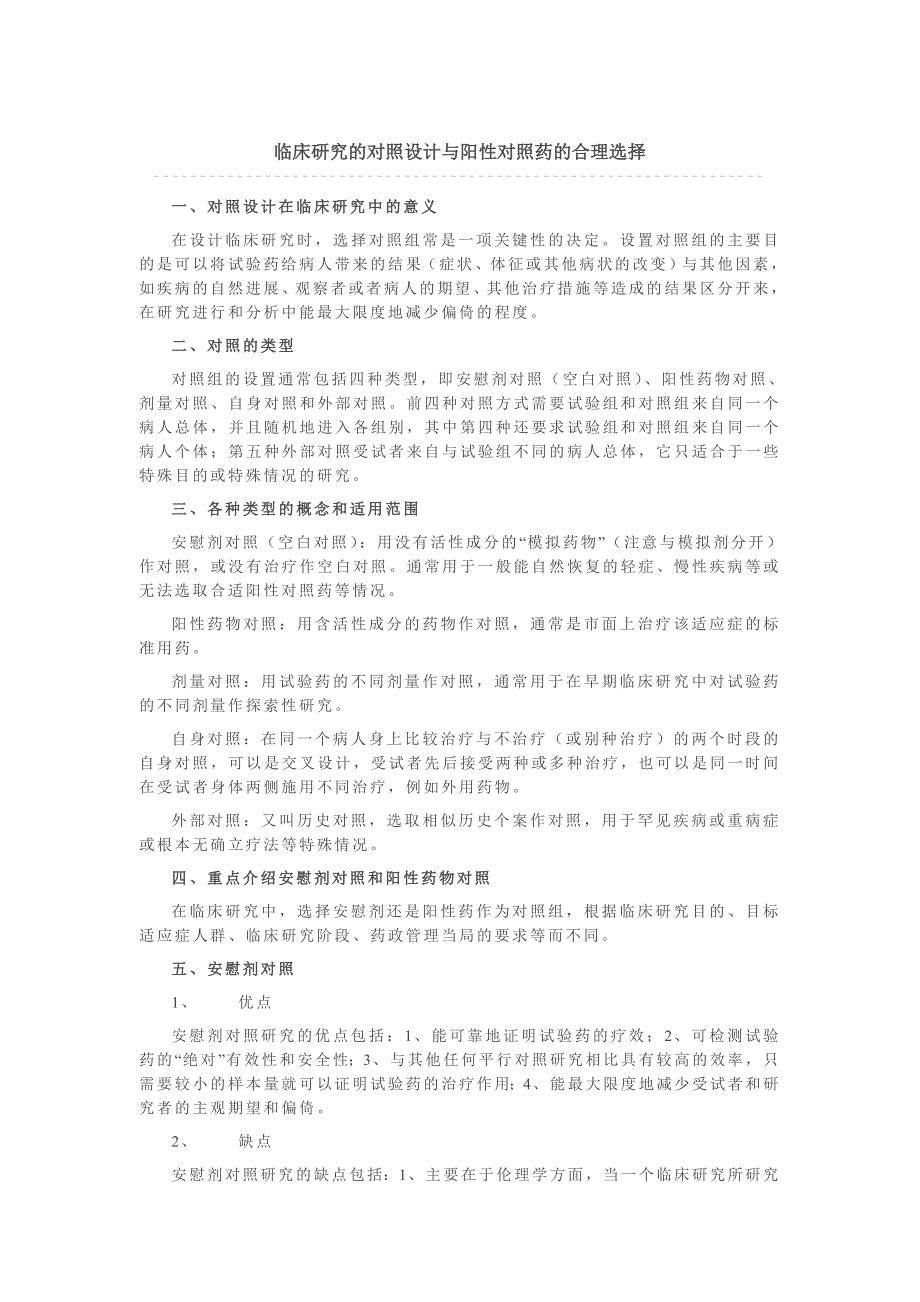 临床研究的对照设计与阳性对照药的合理选择

一、对照设计在临床研究中的意义

在设计临床研究时，选择对照组常是一项关键性的决定。设置对照组的主要目的是可以将试验药给病人带来的结果（症状、体征或其他病状的改变）与其他因素，如疾病的自然进展、观察者或者病人的期望、其他治疗措施等造成的结果区分开来，在研究进行和分析中能最大限度地减少偏倚的程度。

二、对照的类型

对照组的设置通常包括四种类型，即安慰剂对照（空白对照）、阳性药物对照、剂量对照、自身对照和外部对照。前四种对照方式需要试验组和对照组来自同一个病人总体，并且随机地进入各组别，其中第四种还要求试验组和对照组来自同一个病人个体；第五种外部对照受试者来自与试验组不同的病人总体，它只适合于一些特殊目的或特殊情况的研究。

三、各种类型的概念和适用范围

安慰剂对照（空白对照）：用没有活性成分的“模拟药物”（注意与模拟剂分开）作对照，或没有治疗作空白对照。通常用于一般能自然恢复的轻症、慢性疾病等或无法选取合适阳性对照药等情况。

阳性药物对照：用含活性成分的药物作对照，通常是市面上治疗该适应症的标准用药。

剂量对照：用试验药的不同剂量作对照，通常用于在早期临床研究中对试验药的不同剂量作探索性研究。

自身对照：在同一个病人身上比较治疗与不治疗（或别种治疗）的两个时段的自身对照，可以是交叉设计，受试者先后接受两种或多种治疗，也可以是同一时间在受试者身体两侧施用不同治疗，例如外用药物。

外部对照：又叫历史对照，选取相似历史个案作对照，用于罕见疾病或重病症或根本无确立疗法等特殊情况。

四、重点介绍安慰剂对照和阳性药物对照

在临床研究中，选择安慰剂还是阳性药作为对照组，根据临床研究目的、目标适应症人群、临床研究阶段、药政管理当局的要求等而不同。

五、安慰剂对照

1、 优点

安慰剂对照研究的优点包括：1、能可靠地证明试验药的疗效；2、可检测试验药的“绝对”有效性和安全性；3、与其他任何平行对照研究相比具有较高的效率，只需要较小的样本量就可以证明试验药的治疗作用；4、能最大限度地减少受试者和研究者的主观期望和偏倚。

2、 缺点

安慰剂对照研究的缺点包括：1、主要在于伦理学方面，当一个临床研究所研究